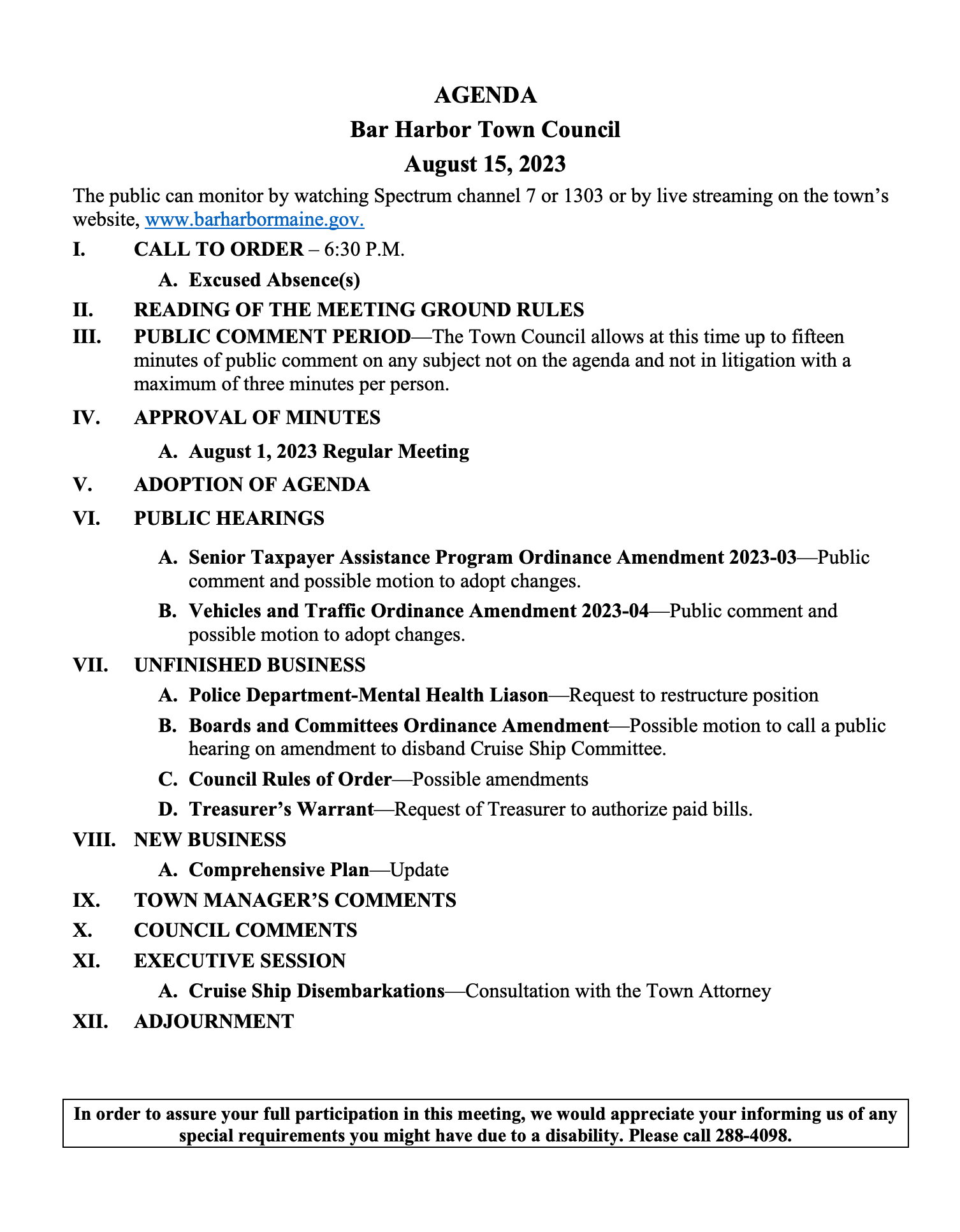 AGENDA
Bar Harbor Town Council
August 15, 2023

The public can monitor by watching Spectrum channel 7 or 1303 or by live streaming on the town's website, www.barharbormaine.gov.

I. CALL TO ORDER – 6:30 P.M.

A. Excused Absence(s)

II. READING OF THE MEETING GROUND RULES

III. PUBLIC COMMENT PERIOD—The Town Council allows at this time up to fifteen minutes of public comment on any subject not on the agenda and not in litigation with a maximum of three minutes per person.

IV. APPROVAL OF MINUTES

A. August 1, 2023 Regular Meeting

V. ADOPTION OF AGENDA

VI. PUBLIC HEARINGS

A. Senior Taxpayer Assistance Program Ordinance Amendment 2023-03—Public comment and possible motion to adopt changes.

B. Vehicles and Traffic Ordinance Amendment 2023-04—Public comment and possible motion to adopt changes.

VII. UNFINISHED BUSINESS

A. Police Department-Mental Health Liason—Request to restructure position

B. Boards and Committees Ordinance Amendment—Possible motion to call a public hearing on amendment to disband Cruise Ship Committee.

C. Council Rules of Order—Possible amendments

D. Treasurer's Warrant—Request of Treasurer to authorize paid bills.

VIII. NEW BUSINESS

A. Comprehensive Plan—Update

IX. TOWN MANAGER'S COMMENTS

X. COUNCIL COMMENTS

XI. EXECUTIVE SESSION

A. Cruise Ship Disembarkations—Consultation with the Town Attorney

XII. ADJOURNMENT

In order to assure your full participation in this meeting, we would appreciate your informing us of any special requirements you might have due to a disability. Please call 288-4098.